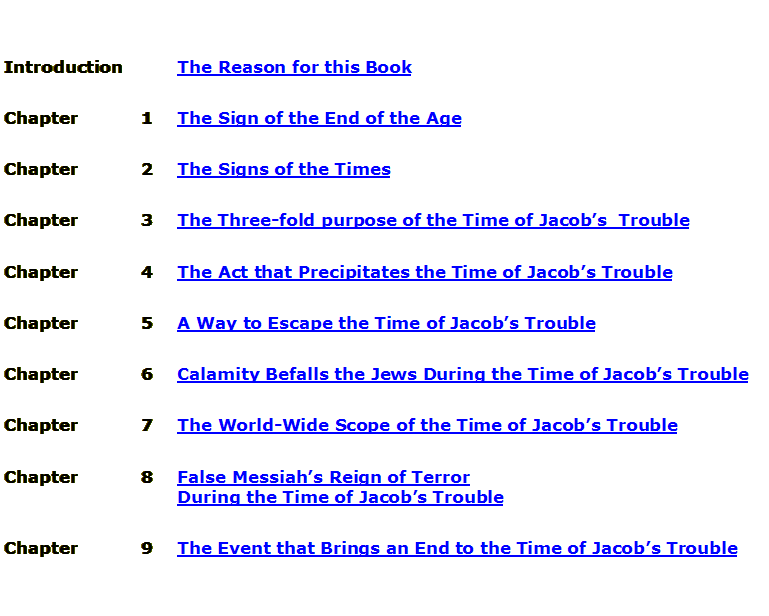 Introduction The Reason for this Book

Chapter 1 The Sign of the End of the Age

Chapter 2 The Signs of the Times

Chapter 3 The Three-fold purpose of the Time of Jacob's Trouble

Chapter 4 The Act that Precipitates the Time of Jacob's Trouble

Chapter 5 A Way to Escape the Time of Jacob's Trouble

Chapter 6 Calamity Befalls the Jews During the Time of Jacob's Trouble

Chapter 7 The World-Wide Scope of the Time of Jacob's Trouble

Chapter 8 False Messiah's Reign of Terror
During the Time of Jacob's Trouble

Chapter 9 The Event that Brings an End to the Time of Jacob's Trouble